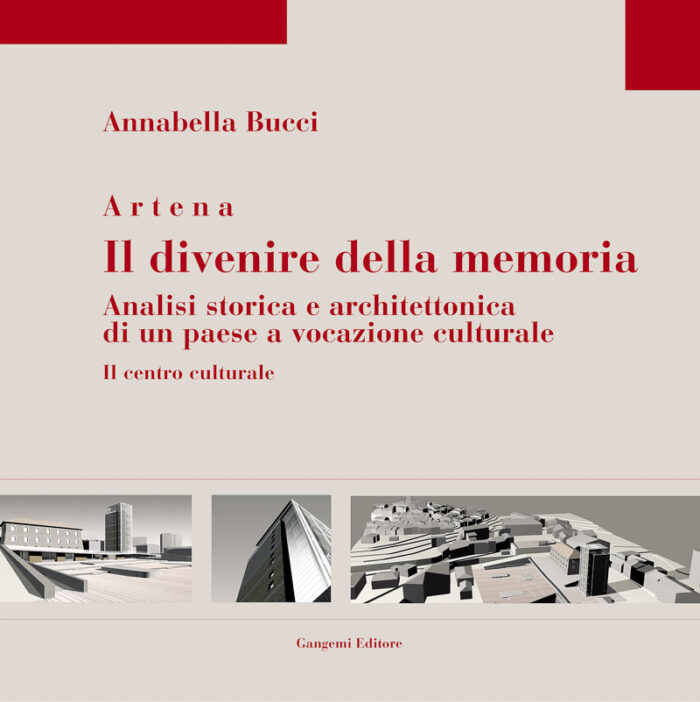 Annabella Bucci

Artena
Il divenire della memoria
Analisi storica e architettonica di un paese a vocazione culturale
Il centro culturale

Gangemi Editore